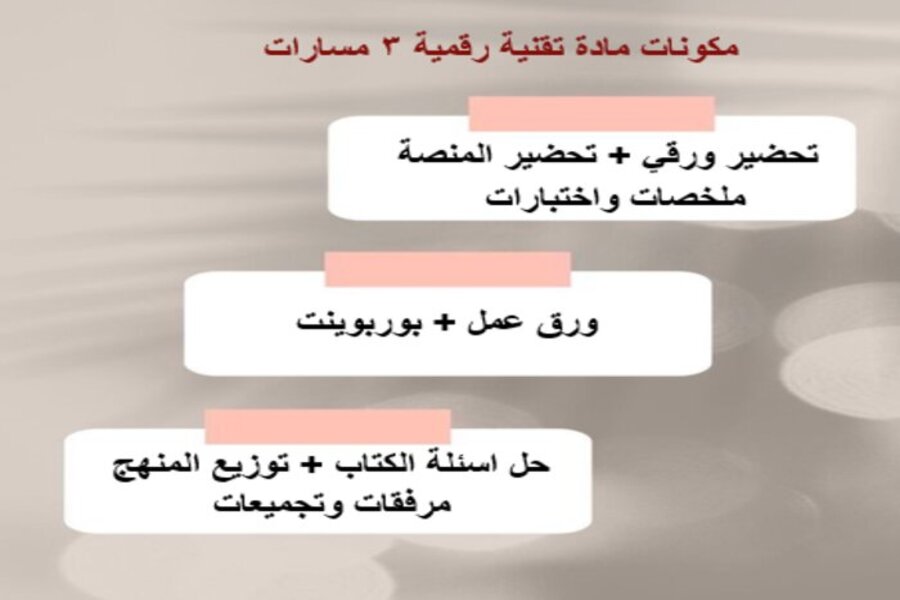 مكونات مادة تقنية رقمية ٣ مسارات

تحضير ورقي + تحضير المنصة
ملخصات واختبارات

ورق عمل + بوربوينت

حل اسئلة الكتاب + توزيع المنهج
مرفقات وتجميعات